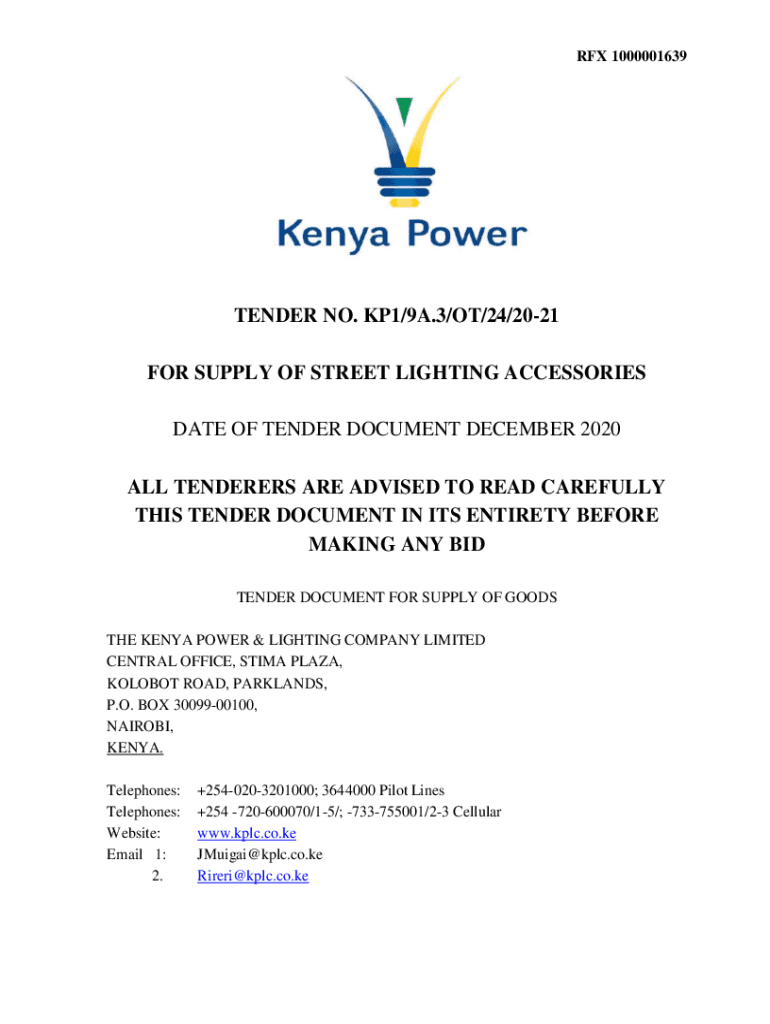 RFX 1000001639

Kenya Power

TENDER NO. KP1/9A.3/OT/24/20-21

FOR SUPPLY OF STREET LIGHTING ACCESSORIES

DATE OF TENDER DOCUMENT DECEMBER 2020

ALL TENDERERS ARE ADVISED TO READ CAREFULLY THIS TENDER DOCUMENT IN ITS ENTIRETY BEFORE MAKING ANY BID

TENDER DOCUMENT FOR SUPPLY OF GOODS

THE KENYA POWER & LIGHTING COMPANY LIMITED
CENTRAL OFFICE, STIMA PLAZA,
KOLOBOT ROAD, PARKLANDS,
P.O. BOX 30099-00100,
NAIROBI,
KENYA.

Telephones: +254-020-3201000; 3644000 Pilot Lines
Telephones: +254 -720-600070/1-5/; -733-755001/2-3 Cellular
Website: www.kplc.co.ke
Email 1: JMuigai@kplc.co.ke
2. Rireri@kplc.co.ke